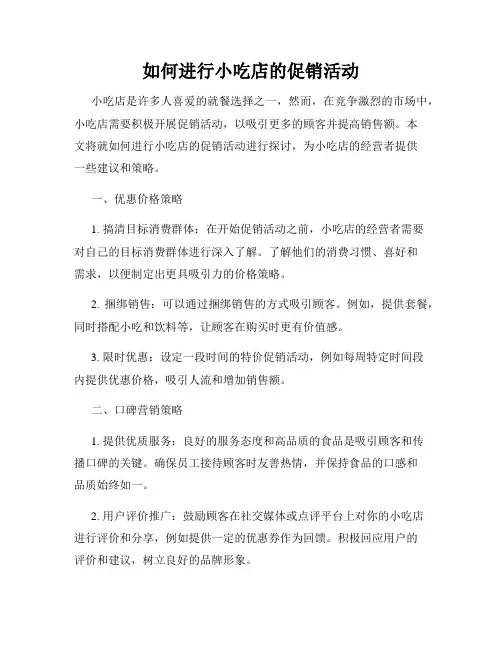 如何进行小吃店的促销活动

小吃店是许多人喜爱的就餐选择之一，然而，在竞争激烈的市场中，小吃店需要积极开展促销活动，以吸引更多的顾客并提高销售额。本文将就如何进行小吃店的促销活动进行探讨，为小吃店的经营者提供一些建议和策略。

一、优惠价格策略

1. 搞清目标消费群体：在开始促销活动之前，小吃店的经营者需要对自己的目标消费群体进行深入了解。了解他们的消费习惯、喜好和需求，以便制定出更具吸引力的价格策略。

2. 捆绑销售：可以通过捆绑销售的方式吸引顾客。例如，提供套餐，同时搭配小吃和饮料等，让顾客在购买时更有价值感。

3. 限时优惠：设定一段时间的特价促销活动，例如每周特定时间段内提供优惠价格，吸引人流和增加销售额。

二、口碑营销策略

1. 提供优质服务：良好的服务态度和高品质的食品是吸引顾客和传播口碑的关键。确保员工接待顾客时友善热情，并保持食品的口感和品质始终如一。

2. 用户评价推广：鼓励顾客在社交媒体或点评平台上对你的小吃店进行评价和分享，例如提供一定的优惠券作为回馈。积极回应用户的评价和建议，树立良好的品牌形象。